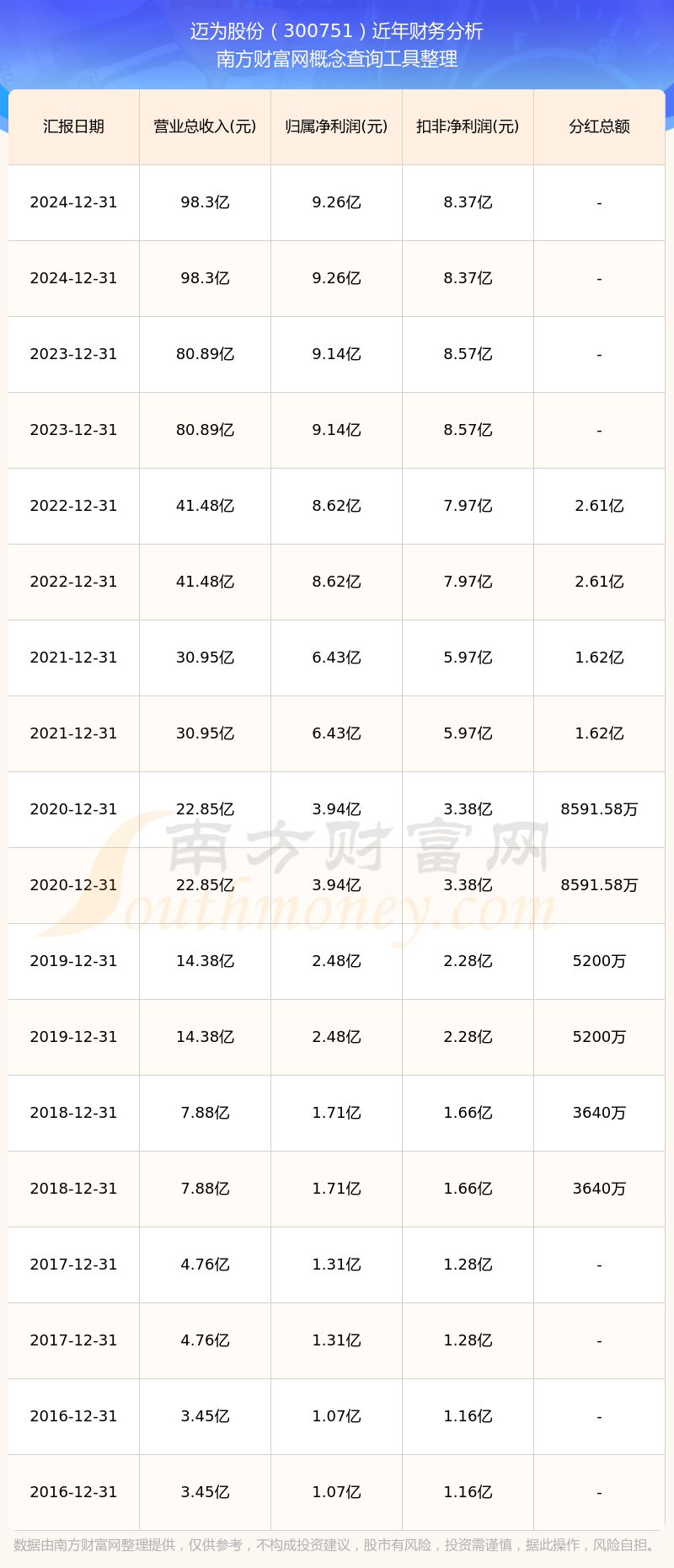 迈为股份（300751）近年财务分析
南方财富网概念查询工具整理

| 汇报日期 | 营业总收入(元) | 归属净利润(元) | 扣非净利润(元) | 分红总额 |
|---|---|---|---|---|
| 2024-12-31 | 98.3亿 | 9.26亿 | 8.37亿 | - |
| 2024-12-31 | 98.3亿 | 9.26亿 | 8.37亿 | - |
| 2023-12-31 | 80.89亿 | 9.14亿 | 8.57亿 | - |
| 2023-12-31 | 80.89亿 | 9.14亿 | 8.57亿 | - |
| 2022-12-31 | 41.48亿 | 8.62亿 | 7.97亿 | 2.61亿 |
| 2022-12-31 | 41.48亿 | 8.62亿 | 7.97亿 | 2.61亿 |
| 2021-12-31 | 30.95亿 | 6.43亿 | 5.97亿 | 1.62亿 |
| 2021-12-31 | 30.95亿 | 6.43亿 | 5.97亿 | 1.62亿 |
| 2020-12-31 | 22.85亿 | 3.94亿 | 3.38亿 | 8591.58万 |
| 2020-12-31 | 22.85亿 | 3.94亿 | 3.38亿 | 8591.58万 |
| 2019-12-31 | 14.38亿 | 2.48亿 | 2.28亿 | 5200万 |
| 2019-12-31 | 14.38亿 | 2.48亿 | 2.28亿 | 5200万 |
| 2018-12-31 | 7.88亿 | 1.71亿 | 1.66亿 | 3640万 |
| 2018-12-31 | 7.88亿 | 1.71亿 | 1.66亿 | 3640万 |
| 2017-12-31 | 4.76亿 | 1.31亿 | 1.28亿 | - |
| 2017-12-31 | 4.76亿 | 1.31亿 | 1.28亿 | - |
| 2016-12-31 | 3.45亿 | 1.07亿 | 1.16亿 | - |
| 2016-12-31 | 3.45亿 | 1.07亿 | 1.16亿 | - |

南方财富网
Southmoney.com

数据由南方财富网整理提供，仅供参考，不构成投资建议，股市有风险，投资需谨慎，据此操作，风险自担。